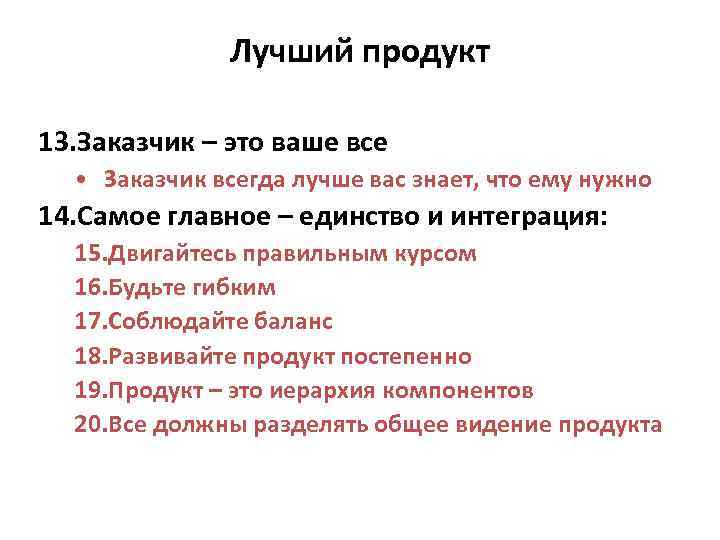 Лучший продукт

13.Заказчик – это ваше все

• Заказчик всегда лучше вас знает, что ему нужно

14.Самое главное – единство и интеграция:

15.Двигайтесь правильным курсом
16.Будьте гибким
17.Соблюдайте баланс
18.Развивайте продукт постепенно
19.Продукт – это иерархия компонентов
20.Все должны разделять общее видение продукта